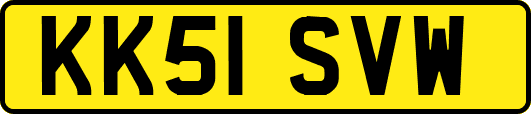 KK51 SVW